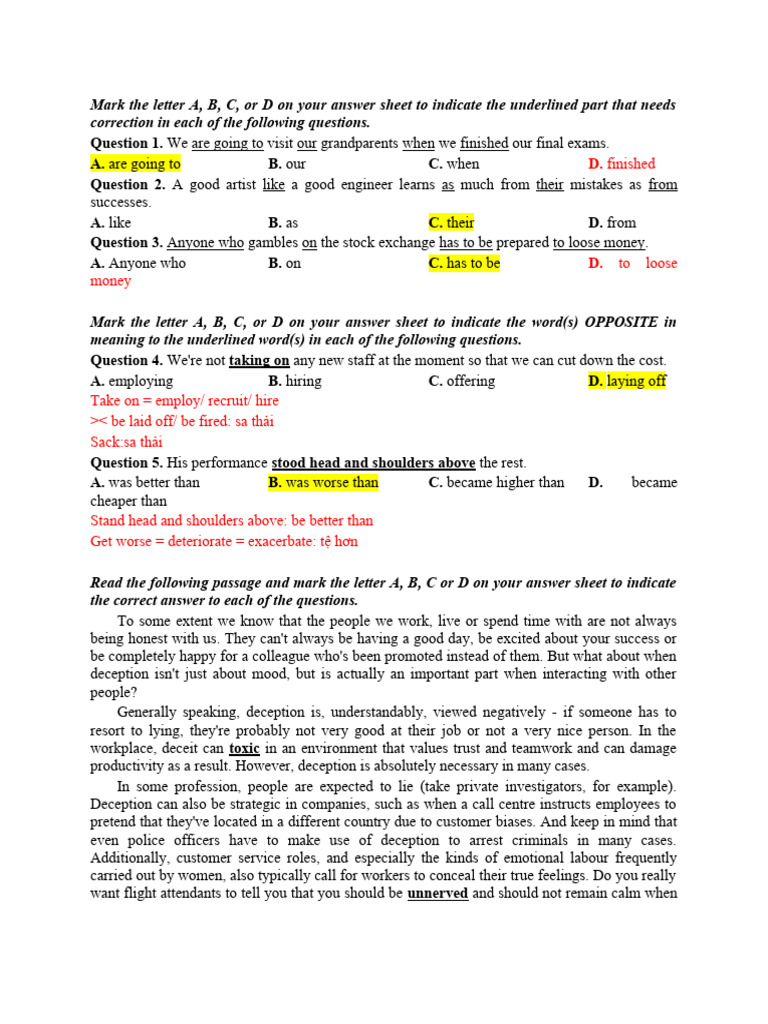 Mark the letter A, B, C, or D on your answer sheet to indicate the underlined part that needs correction in each of the following questions.

Question 1. We are going to visit our grandparents when we finished our final exams.

A. are going to B. our C. when D. finished

Question 2. A good artist like a good engineer learns as much from their mistakes as from successes.

A. like B. as C. their D. from

Question 3. Anyone who gambles on the stock exchange has to be prepared to loose money.

A. Anyone who B. on C. has to be D. to loose money

Mark the letter A, B, C, or D on your answer sheet to indicate the word(s) OPPOSITE in meaning to the underlined word(s) in each of the following questions.

Question 4. We're not taking on any new staff at the moment so that we can cut down the cost.

A. employing B. hiring C. offering D. laying off

Take on = employ/ recruit/ hire

>< be laid off/ be fired: sa thải

Sack:sa thải

Question 5. His performance stood head and shoulders above the rest.

A. was better than B. was worse than C. became higher than D. became cheaper than

Stand head and shoulders above: be better than

Get worse = deteriorate = exacerbate: tệ hơn

Read the following passage and mark the letter A, B, C or D on your answer sheet to indicate the correct answer to each of the questions.

To some extent we know that the people we work, live or spend time with are not always being honest with us. They can't always be having a good day, be excited about your success or be completely happy for a colleague who's been promoted instead of them. But what about when deception isn't just about mood, but is actually an important part when interacting with other people?

Generally speaking, deception is, understandably, viewed negatively - if someone has to resort to lying, they're probably not very good at their job or not a very nice person. In the workplace, deceit can toxic in an environment that values trust and teamwork and can damage productivity as a result. However, deception is absolutely necessary in many cases.

In some profession, people are expected to lie (take private investigators, for example). Deception can also be strategic in companies, such as when a call centre instructs employees to pretend that they've located in a different country due to customer biases. And keep in mind that even police officers have to make use of deception to arrest criminals in many cases. Additionally, customer service roles, and especially the kinds of emotional labour frequently carried out by women, also typically call for workers to conceal their true feelings. Do you really want flight attendants to tell you that you should be unnerved and should not remain calm when